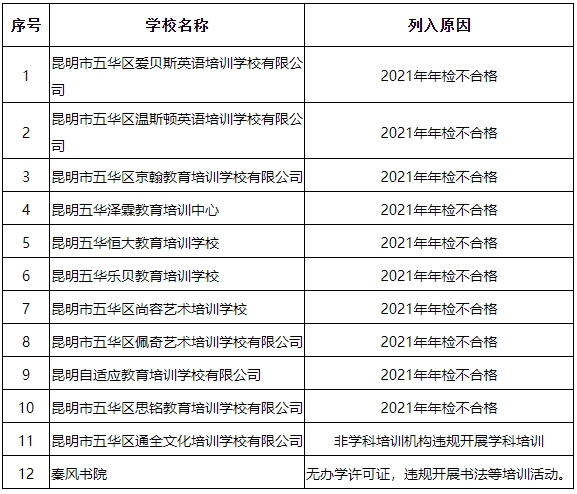 | 序号 | 学校名称 | 列入原因 |
|---|---|---|
| 1 | 昆明市五华区爱贝斯英语培训学校有限公司 | 2021年年检不合格 |
| 2 | 昆明市五华区温斯顿英语培训学校有限公司 | 2021年年检不合格 |
| 3 | 昆明市五华区京翰教育培训学校有限公司 | 2021年年检不合格 |
| 4 | 昆明五华泽霖教育培训中心 | 2021年年检不合格 |
| 5 | 昆明五华恒大教育培训学校 | 2021年年检不合格 |
| 6 | 昆明五华乐贝教育培训学校 | 2021年年检不合格 |
| 7 | 昆明市五华区尚容艺术培训学校 | 2021年年检不合格 |
| 8 | 昆明市五华区佩奇艺术培训学校有限公司 | 2021年年检不合格 |
| 9 | 昆明自适应教育培训学校有限公司 | 2021年年检不合格 |
| 10 | 昆明市五华区思铭教育培训学校有限公司 | 2021年年检不合格 |
| 11 | 昆明市五华区通全文化培训学校有限公司 | 非学科培训机构违规开展学科培训 |
| 12 | 秦风书院 | 无办学许可证，违规开展书法等培训活动。 |